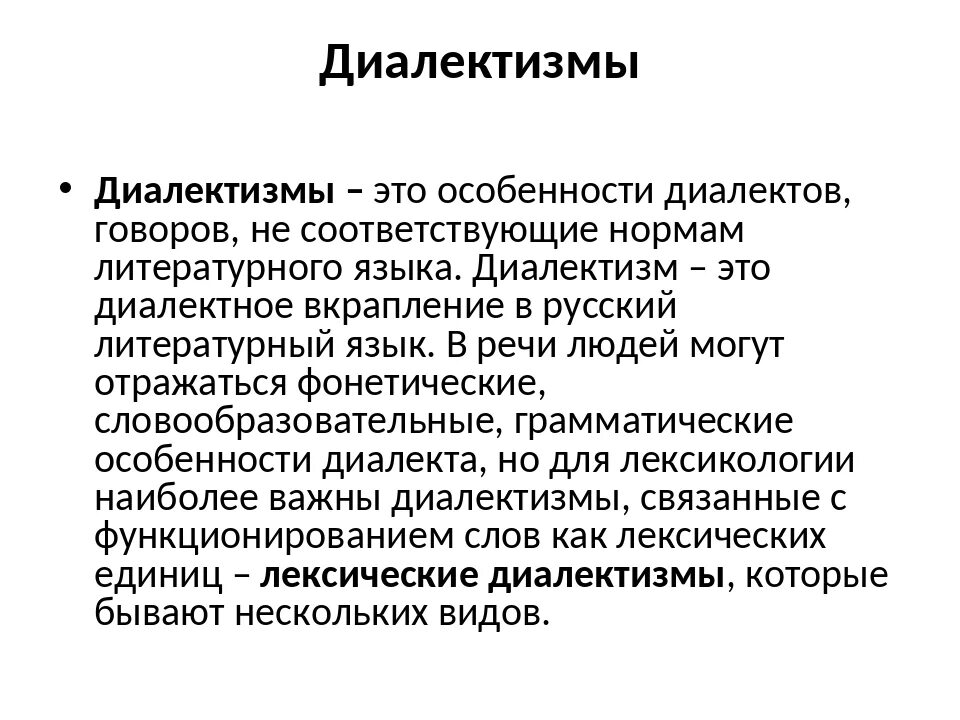 Диалектизмы

• Диалектизмы – это особенности диалектов, говоров, не соответствующие нормам литературного языка. Диалектизм – это диалектное вкрапление в русский литературный язык. В речи людей могут отражаться фонетические, словообразовательные, грамматические особенности диалекта, но для лексикологии наиболее важны диалектизмы, связанные с функционированием слов как лексических единиц – лексические диалектизмы, которые бывают нескольких видов.